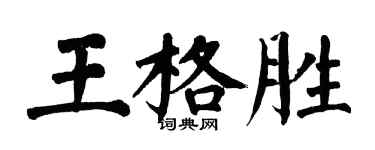 王格胜

词典网